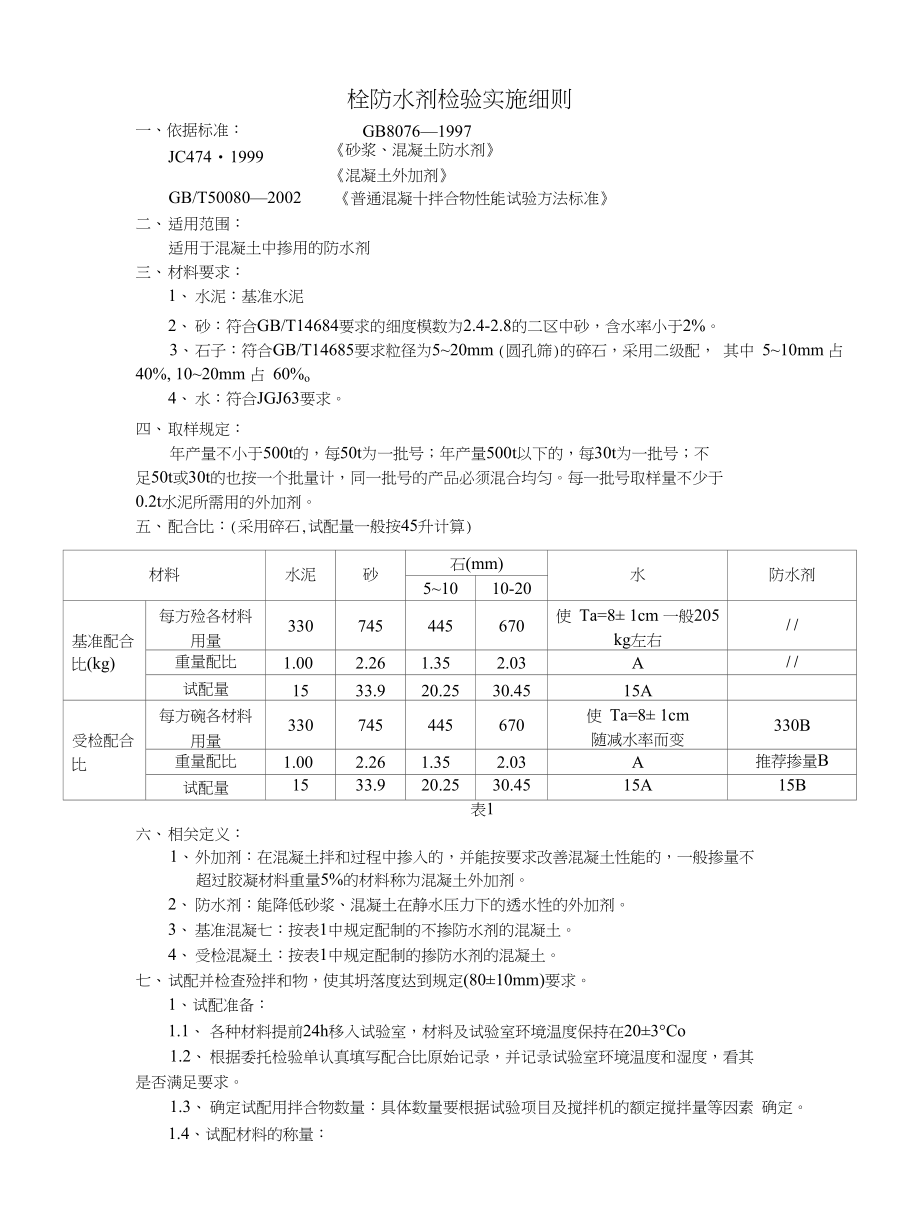 栓防水剂检验实施细则

一、依据标准： GB8076—1997

JC474・1999 《砂浆、混凝土防水剂》

《混凝土外加剂》

GB/T50080—2002 《普通混凝十拌合物性能试验方法标准》

二、适用范围：

适用于混凝土中掺用的防水剂

三、材料要求：

1、水泥：基准水泥

2、砂：符合GB/T14684要求的细度模数为2.4-2.8的二区中砂，含水率小于2%。

3、石子：符合GB/T14685要求粒径为5~20mm (圆孔筛)的碎石，采用二级配， 其中 5~10mm 占 40%, 10~20mm 占 60%o

4、水：符合JGJ63要求。

四、取样规定：

年产量不小于500t的，每50t为一批号；年产量500t以下的，每30t为一批号；不足50t或30t的也按一个批量计，同一批号的产品必须混合均匀。每一批号取样量不少于0.2t水泥所需用的外加剂。

五、配合比：(采用碎石,试配量一般按45升计算)

| 材料 | | 水泥 | 砂 | 石(mm) 5~10 | 石(mm) 10-20 | 水 | 防水剂 |
|---|---|---|---|---|---|---|---|
| 基准配合比(kg) | 每方殓各材料用量 | 330 | 745 | 445 | 670 | 使 Ta=8± 1cm 一般205 kg左右 | / / |
| | 重量配比 | 1.00 | 2.26 | 1.35 | 2.03 | A | / / |
| | 试配量 | 15 | 33.9 | 20.25 | 30.45 | 15A | |
| 受检配合比 | 每方碗各材料用量 | 330 | 745 | 445 | 670 | 使 Ta=8± 1cm 随减水率而变 | 330B |
| | 重量配比 | 1.00 | 2.26 | 1.35 | 2.03 | A | 推荐掺量B |
| | 试配量 | 15 | 33.9 | 20.25 | 30.45 | 15A | 15B |

表1

六、相关定义：

1、外加剂：在混凝土拌和过程中掺入的，并能按要求改善混凝土性能的，一般掺量不超过胶凝材料重量5%的材料称为混凝土外加剂。

2、防水剂：能降低砂浆、混凝土在静水压力下的透水性的外加剂。

3、基准混凝七：按表1中规定配制的不掺防水剂的混凝土。

4、受检混凝土：按表1中规定配制的掺防水剂的混凝土。

七、试配并检查殓拌和物，使其坍落度达到规定(80±10mm)要求。

1、试配准备：

1.1、 各种材料提前24h移入试验室，材料及试验室环境温度保持在20±3°Co

1.2、 根据委托检验单认真填写配合比原始记录，并记录试验室环境温度和湿度，看其是否满足要求。

1.3、 确定试配用拌合物数量：具体数量要根据试验项目及搅拌机的额定搅拌量等因素 确定。

1.4、试配材料的称量：